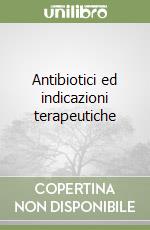 unilibro

Antibiotici ed indicazioni terapeutiche

COPERTINA NON DISPONIBILE